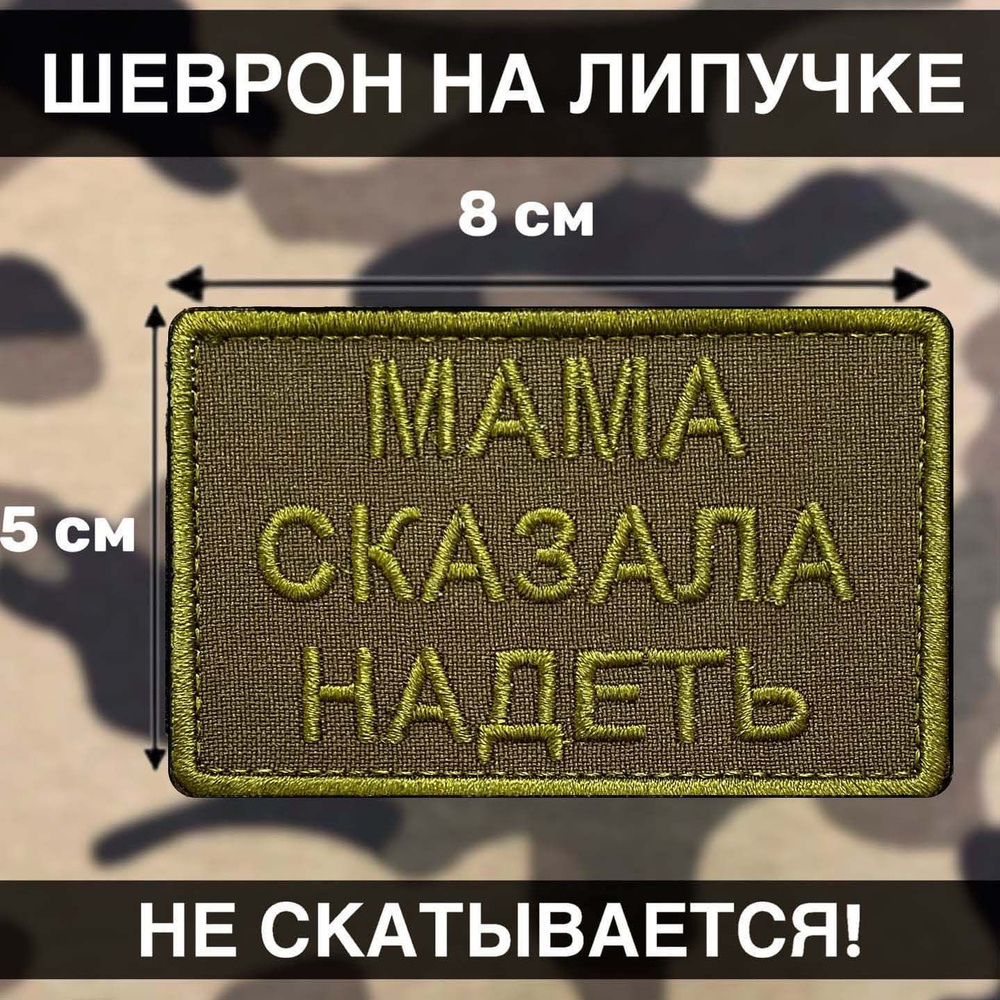 ШЕВРОН НА ЛИПУЧКЕ

8 см

5 см

МАМА
СКАЗАЛА
НАДЕТЬ

НЕ СКАТЫВАЕТСЯ!